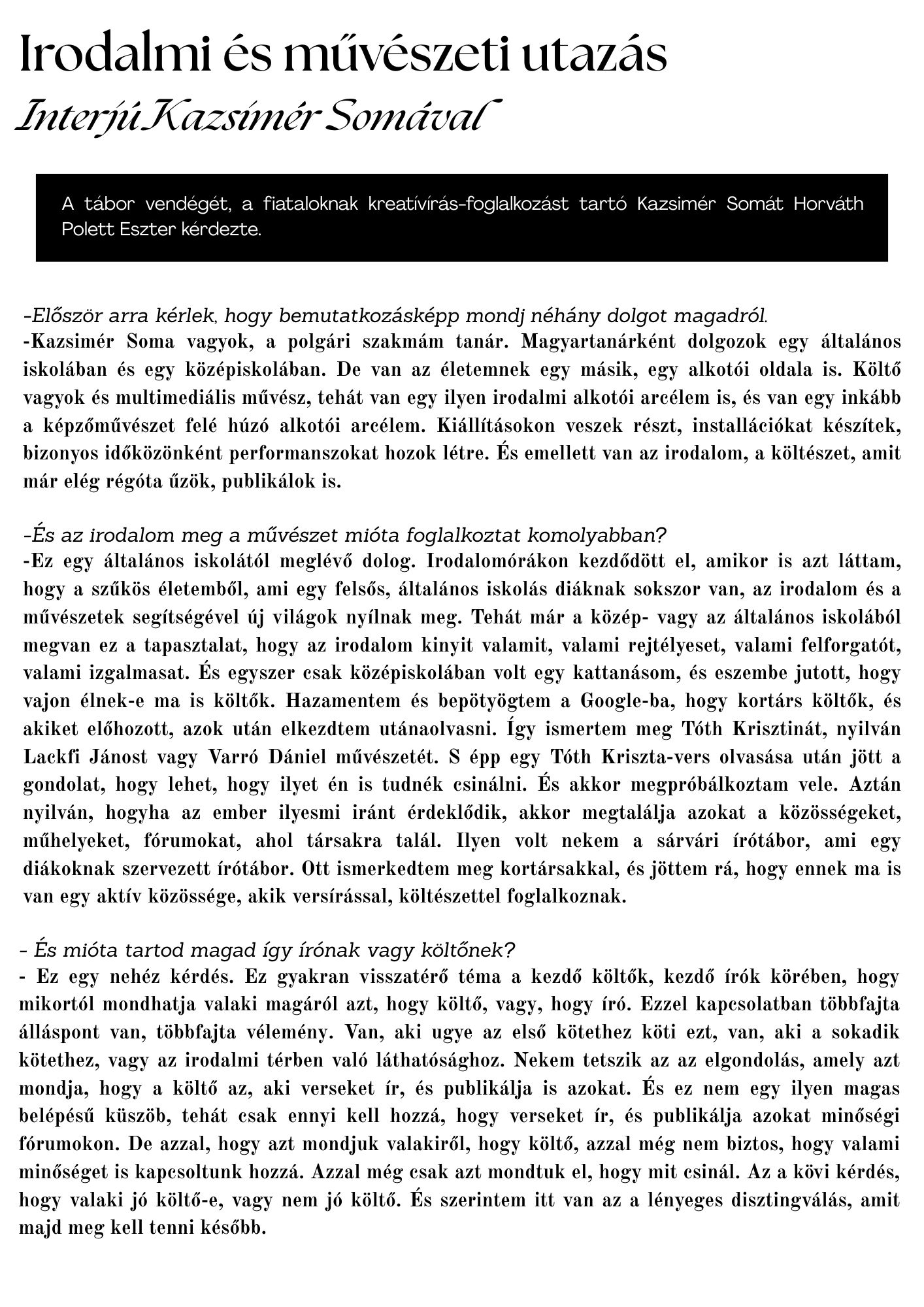 Irodalmi és művészeti utazás

Interjú Kazsimér Somával

A tábor vendégét, a fiataloknak kreatívírás-foglalkozást tartó Kazsimér Somát Horváth Polett Eszter kérdezte.

-Először arra kérlek, hogy bemutatkozásképp mondj néhány dolgot magadról.
-Kazsimér Soma vagyok, a polgári szakmám tanár. Magyartanárként dolgozok egy általános iskolában és egy középiskolában. De van az életemnek egy másik, egy alkotói oldala is. Költő vagyok és multimediális művész, tehát van egy ilyen irodalmi alkotói arcélem is, és van egy inkább a képzőművészet felé húzó alkotói arcélem. Kiállításokon veszek részt, installációkat készítek, bizonyos időközönként performanszokat hozok létre. És emellett van az irodalom, a költészet, amit már elég régóta űzök, publikálok is.

-És az irodalom meg a művészet mióta foglalkoztat komolyabban?
-Ez egy általános iskolától meglévő dolog. Irodalomórákon kezdődött el, amikor is azt láttam, hogy a szűkös életemből, ami egy felsős, általános iskolás diáknak sokszor van, az irodalom és a művészetek segítségével új világok nyílnak meg. Tehát már a közép- vagy az általános iskolából megvan ez a tapasztalat, hogy az irodalom kinyit valamit, valami rejtélyeset, valami felforgatót, valami izgalmasat. És egyszer csak középiskolában volt egy kattanásom, és eszembe jutott, hogy vajon élnek-e ma is költők. Hazamentem és bepötyögtem a Google-ba, hogy kortárs költők, és akiket előhozott, azok után elkezdtem utánaolvasni. Így ismertem meg Tóth Krisztinát, nyilván Lackfi Jánost vagy Varró Dániel művészetét. S épp egy Tóth Kriszta-vers olvasása után jött a gondolat, hogy lehet, hogy ilyet én is tudnék csinálni. És akkor megpróbálkoztam vele. Aztán nyilván, hogyha az ember ilyesmi iránt érdeklődik, akkor megtalálja azokat a közösségeket, műhelyeket, fórumokat, ahol társakra talál. Ilyen volt nekem a sárvári írótábor, ami egy diákoknak szervezett írótábor. Ott ismerkedtem meg kortársakkal, és jöttem rá, hogy ennek ma is van egy aktív közössége, akik versírással, költészettel foglalkoznak.

- És mióta tartod magad így írónak vagy költőnek?
- Ez egy nehéz kérdés. Ez gyakran visszatérő téma a kezdő költők, kezdő írók körében, hogy mikortól mondhatja valaki magáról azt, hogy költő, vagy, hogy író. Ezzel kapcsolatban többfajta álláspont van, többfajta vélemény. Van, aki ugye az első kötethez köti ezt, van, aki a sokadik kötethez, vagy az irodalmi térben való láthatósághoz. Nekem tetszik az az elgondolás, amely azt mondja, hogy a költő az, aki verseket ír, és publikálja is azokat. És ez nem egy ilyen magas belépésű küszöb, tehát csak ennyi kell hozzá, hogy verseket ír, és publikálja azokat minőségi fórumokon. De azzal, hogy azt mondjuk valakiről, hogy költő, azzal még nem biztos, hogy valami minőséget is kapcsoltunk hozzá. Azzal még csak azt mondtuk el, hogy mit csinál. Az a kövi kérdés, hogy valaki jó költő-e, vagy nem jó költő. És szerintem itt van az a lényeges disztingválás, amit majd meg kell tenni később.